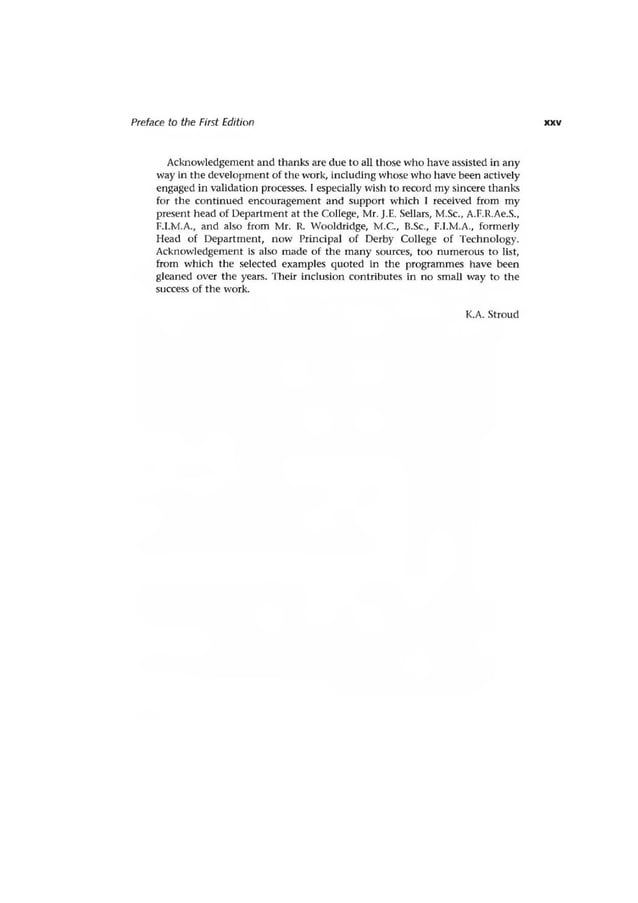 Preface to the First Edition

xxv

Acknowledgement and thanks are due to all those who have assisted in any way in the development of the work, including whose who have been actively engaged in validation processes. I especially wish to record my sincere thanks for the continued encouragement and support which I received from my present head of Department at the College, Mr. J.E. Sellars, M.Sc., A.F.R.Ae.S., F.I.M.A., and also from Mr. R. Wooldridge, M.C., B.Sc., F.I.M.A., formerly Head of Department, now Principal of Derby College of Technology. Acknowledgement is also made of the many sources, too numerous to list, from which the selected examples quoted in the programmes have been gleaned over the years. Their inclusion contributes in no small way to the success of the work.

K.A. Stroud